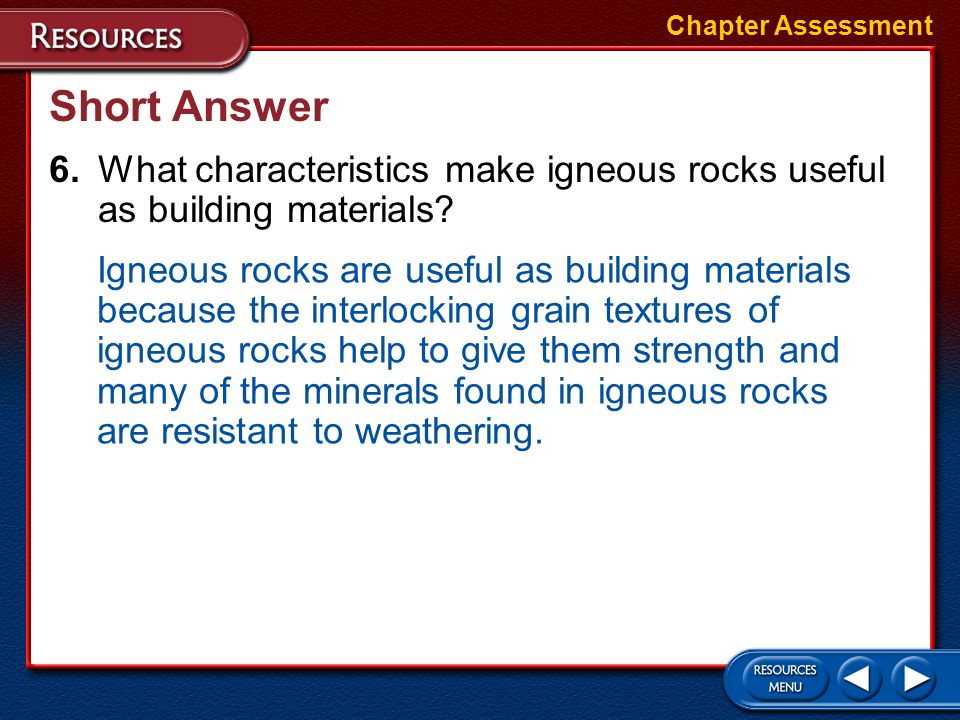 RESOURCES

Chapter Assessment

Short Answer

6. What characteristics make igneous rocks useful as building materials?

Igneous rocks are useful as building materials because the interlocking grain textures of igneous rocks help to give them strength and many of the minerals found in igneous rocks are resistant to weathering.

RESOURCES MENU